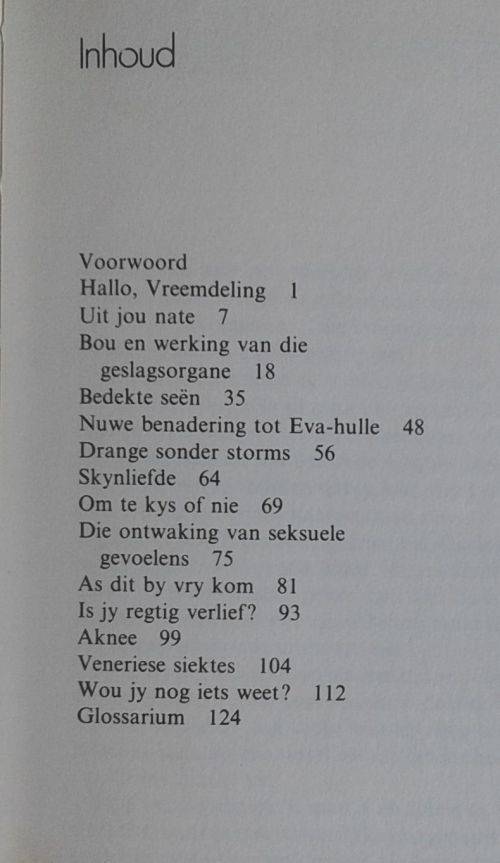 Inhoud

Voorwoord
Hallo, Vreemdeling 1
Uit jou nate 7
Bou en werking van die geslagsorgane 18
Bedekte seën 35
Nuwe benadering tot Eva-hulle 48
Drange sonder storms 56
Skynliefde 64
Om te kys of nie 69
Die ontwaking van seksuele gevoelens 75
As dit by vry kom 81
Is jy regtig verlief? 93
Aknee 99
Veneriese siektes 104
Wou jy nog iets weet? 112
Glossarium 124